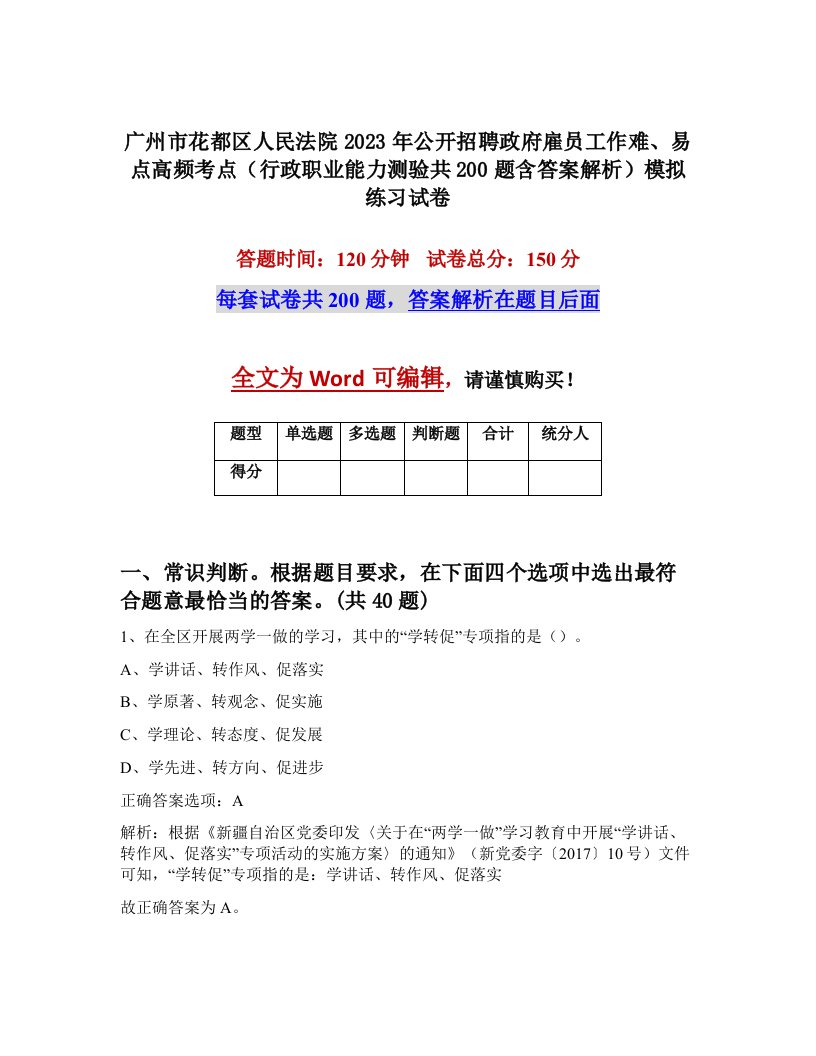 广州市花都区人民法院2023年公开招聘政府雇员工作难、易点高频考点（行政职业能力测验共200题含答案解析）模拟练习试卷

答题时间：120分钟　试卷总分：150分

每套试卷共200题，答案解析在题目后面

全文为Word可编辑，请谨慎购买！

| 题型 | 单选题 | 多选题 | 判断题 | 合计 | 统分人 |
|---|---|---|---|---|---|
| 得分 | | | | | |

一、常识判断。根据题目要求，在下面四个选项中选出最符合题意最恰当的答案。(共40题)

1、在全区开展两学一做的学习，其中的“学转促”专项指的是（）。

A、学讲话、转作风、促落实

B、学原著、转观念、促实施

C、学理论、转态度、促发展

D、学先进、转方向、促进步

正确答案选项：A

解析：根据《新疆自治区党委印发〈关于在“两学一做”学习教育中开展“学讲话、转作风、促落实”专项活动的实施方案〉的通知》（新党委字〔2017〕10号）文件可知，“学转促”专项指的是：学讲话、转作风、促落实

故正确答案为A。